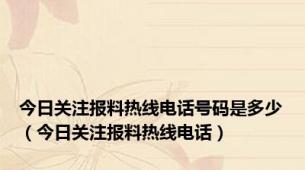 今日关注报料热线电话号码是多少（今日关注报料热线电话）